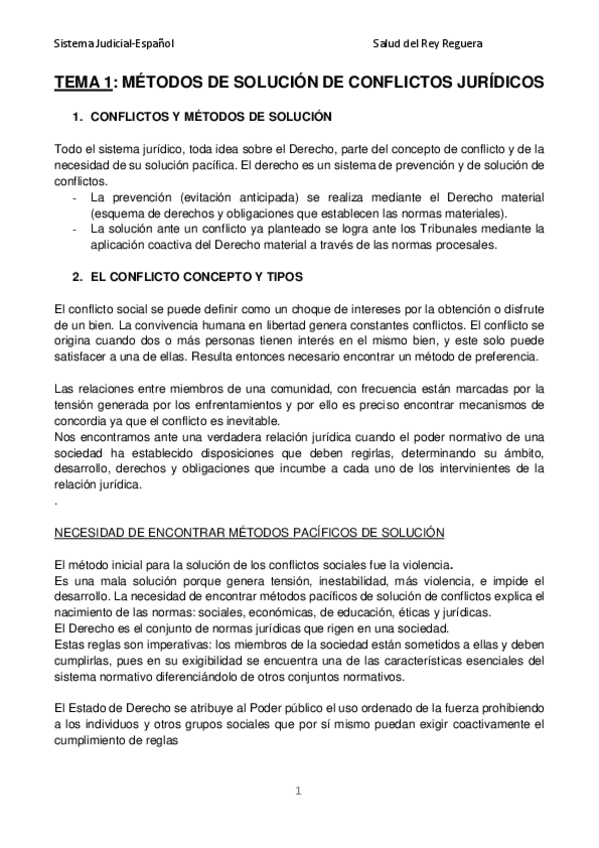 Sistema Judicial-Español Salud del Rey Reguera

TEMA 1: MÉTODOS DE SOLUCIÓN DE CONFLICTOS JURÍDICOS

1. CONFLICTOS Y MÉTODOS DE SOLUCIÓN

Todo el sistema jurídico, toda idea sobre el Derecho, parte del concepto de conflicto y de la necesidad de su solución pacífica. El derecho es un sistema de prevención y de solución de conflictos.
- La prevención (evitación anticipada) se realiza mediante el Derecho material (esquema de derechos y obligaciones que establecen las normas materiales).
- La solución ante un conflicto ya planteado se logra ante los Tribunales mediante la aplicación coactiva del Derecho material a través de las normas procesales.

2. EL CONFLICTO CONCEPTO Y TIPOS

El conflicto social se puede definir como un choque de intereses por la obtención o disfrute de un bien. La convivencia humana en libertad genera constantes conflictos. El conflicto se origina cuando dos o más personas tienen interés en el mismo bien, y este solo puede satisfacer a una de ellas. Resulta entonces necesario encontrar un método de preferencia.

Las relaciones entre miembros de una comunidad, con frecuencia están marcadas por la tensión generada por los enfrentamientos y por ello es preciso encontrar mecanismos de concordia ya que el conflicto es inevitable.
Nos encontramos ante una verdadera relación jurídica cuando el poder normativo de una sociedad ha establecido disposiciones que deben regirlas, determinando su ámbito, desarrollo, derechos y obligaciones que incumbe a cada uno de los intervinientes de la relación jurídica.
.

NECESIDAD DE ENCONTRAR MÉTODOS PACÍFICOS DE SOLUCIÓN

El método inicial para la solución de los conflictos sociales fue la violencia.
Es una mala solución porque genera tensión, inestabilidad, más violencia, e impide el desarrollo. La necesidad de encontrar métodos pacíficos de solución de conflictos explica el nacimiento de las normas: sociales, económicas, de educación, éticas y jurídicas.
El Derecho es el conjunto de normas jurídicas que rigen en una sociedad.
Estas reglas son imperativas: los miembros de la sociedad están sometidos a ellas y deben cumplirlas, pues en su exigibilidad se encuentra una de las características esenciales del sistema normativo diferenciándolo de otros conjuntos normativos.

El Estado de Derecho se atribuye al Poder público el uso ordenado de la fuerza prohibiendo a los individuos y otros grupos sociales que por sí mismo puedan exigir coactivamente el cumplimiento de reglas

1